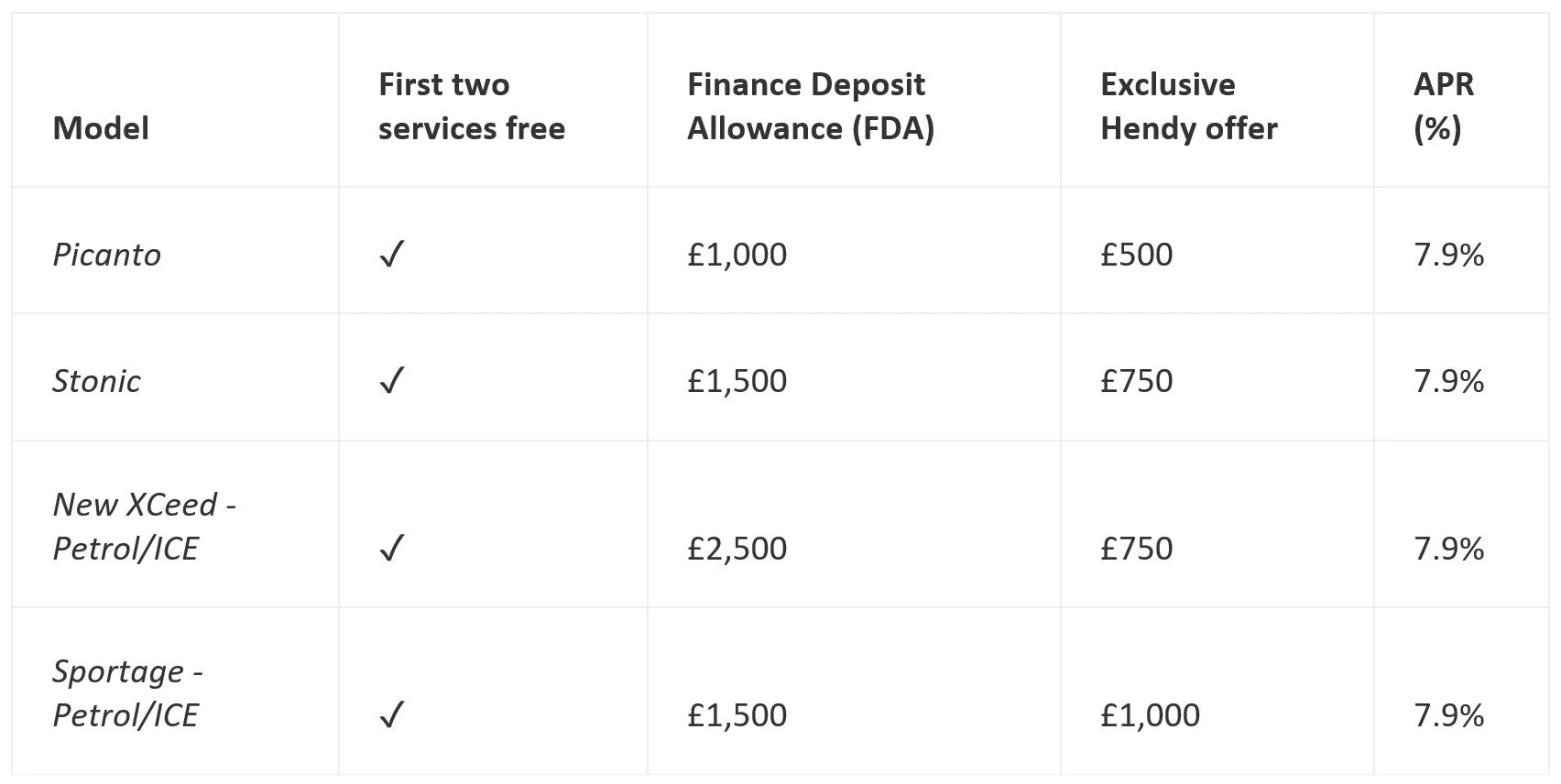 | Model | First two services free | Finance Deposit Allowance (FDA) | Exclusive Hendy offer | APR (%) |
|---|---|---|---|---|
| Picanto | ✓ | £1,000 | £500 | 7.9% |
| Stonic | ✓ | £1,500 | £750 | 7.9% |
| New XCeed - Petrol/ICE | ✓ | £2,500 | £750 | 7.9% |
| Sportage - Petrol/ICE | ✓ | £1,500 | £1,000 | 7.9% |